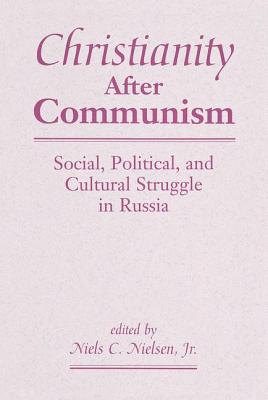 Christianity
After
Communism

Social, Political, and Cultural Struggle in Russia

edited by
Niels C. Nielsen, Jr.